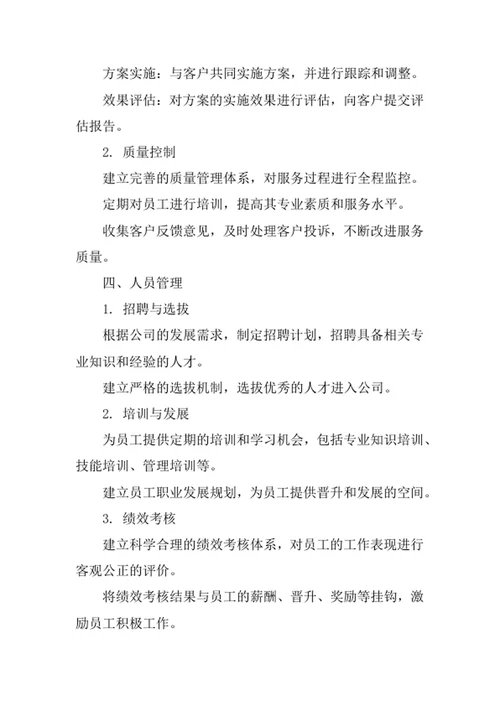 方案实施：与客户共同实施方案，并进行跟踪和调整。

效果评估：对方案的实施效果进行评估，向客户提交评估报告。

2. 质量控制

建立完善的质量管理体系，对服务过程进行全程监控。

定期对员工进行培训，提高其专业素质和服务水平。

收集客户反馈意见，及时处理客户投诉，不断改进服务质量。

四、人员管理

1. 招聘与选拔

根据公司的发展需求，制定招聘计划，招聘具备相关专业知识和经验的人才。

建立严格的选拔机制，选拔优秀的人才进入公司。

2. 培训与发展

为员工提供定期的培训和学习机会，包括专业知识培训、技能培训、管理培训等。

建立员工职业发展规划，为员工提供晋升和发展的空间。

3. 绩效考核

建立科学合理的绩效考核体系，对员工的工作表现进行客观公正的评价。

将绩效考核结果与员工的薪酬、晋升、奖励等挂钩，激励员工积极工作。